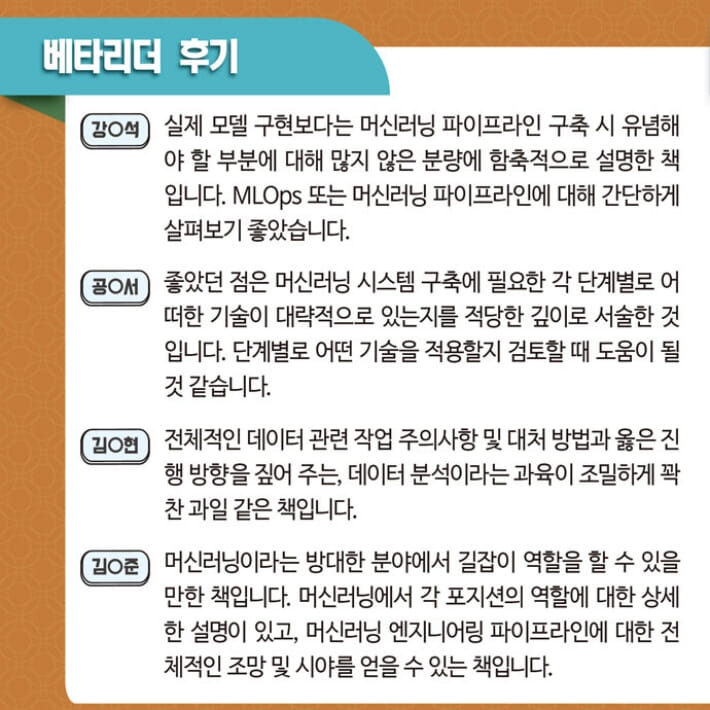 베타리더 후기

강○석
실제 모델 구현보다는 머신러닝 파이프라인 구축 시 유념해야 할 부분에 대해 많지 않은 분량에 함축적으로 설명한 책입니다. MLOps 또는 머신러닝 파이프라인에 대해 간단하게 살펴보기 좋았습니다.

공○서
좋았던 점은 머신러닝 시스템 구축에 필요한 각 단계별로 어떠한 기술이 대략적으로 있는지를 적당한 깊이로 서술한 것입니다. 단계별로 어떤 기술을 적용할지 검토할 때 도움이 될 것 같습니다.

김○현
전체적인 데이터 관련 작업 주의사항 및 대처 방법과 옳은 진행 방향을 짚어 주는, 데이터 분석이라는 과육이 조밀하게 꽉 찬 과일 같은 책입니다.

김○준
머신러닝이라는 방대한 분야에서 길잡이 역할을 할 수 있을 만한 책입니다. 머신러닝에서 각 포지션의 역할에 대한 상세한 설명이 있고, 머신러닝 엔지니어링 파이프라인에 대한 전체적인 조망 및 시야를 얻을 수 있는 책입니다.